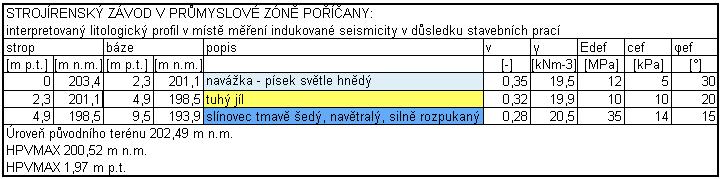 STROJÍRENSKÝ ZÁVOD V PRŮMYSLOVÉ ZÓNĚ POŘÍČANY:

interpretovaný litologický profil v místě měření indukované seismicity v důsledku stavebních prací

| strop | | báze | | popis | ν | γ | Edef | cef | φef |
|---|---|---|---|---|---|---|---|---|---|
| [m p.t.] | [m n.m.] | [m p.t.] | [m n.m.] | | [-] | [kNm-3] | [MPa] | [kPa] | [°] |
| 0 | 203,4 | 2,3 | 201,1 | navážka - písek světle hnědý | 0,35 | 19,5 | 12 | 5 | 30 |
| 2,3 | 201,1 | 4,9 | 198,5 | tuhý jíl | 0,32 | 19,9 | 10 | 10 | 20 |
| 4,9 | 198,5 | 9,5 | 193,9 | slínovec tmavě šedý, navětralý, silně rozpukaný | 0,28 | 20,5 | 35 | 14 | 15 |

Úroveň původního terénu 202,49 m n.m.

HPVMAX 200,52 m n.m.

HPVMAX 1,97 m p.t.